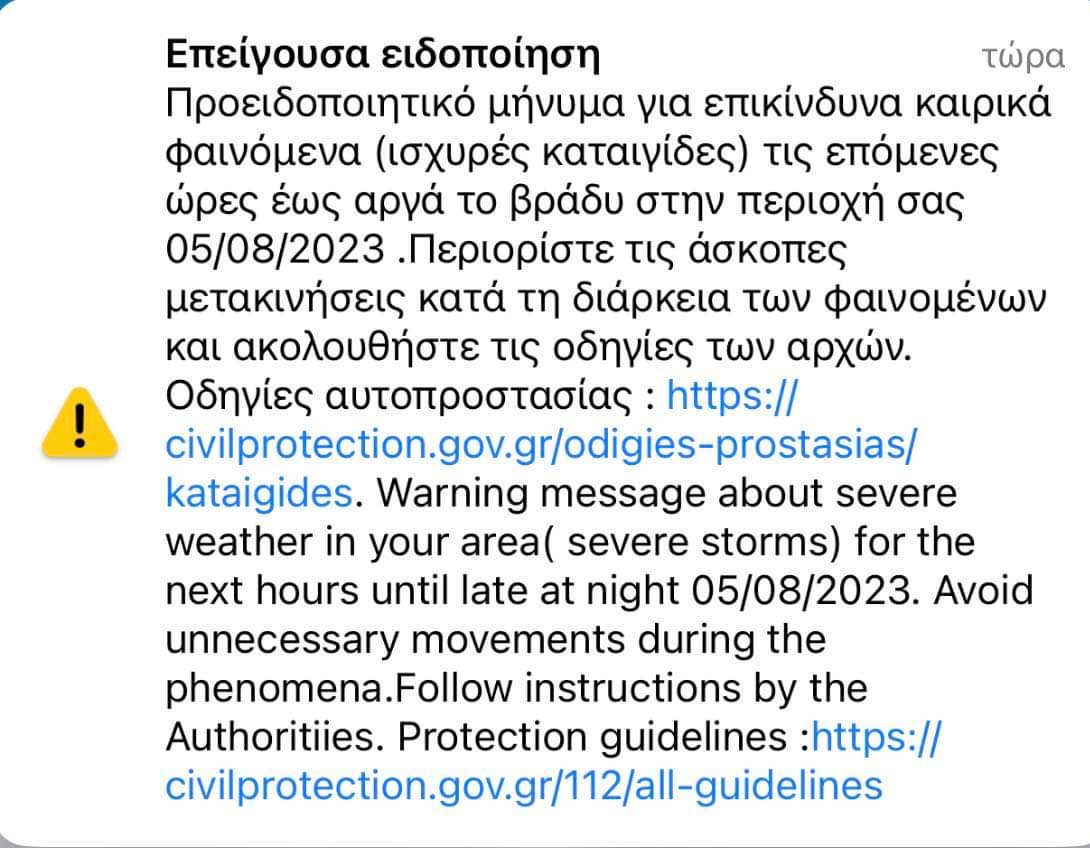 Επείγουσα ειδοποίηση τώρα

Προειδοποιητικό μήνυμα για επικίνδυνα καιρικά φαινόμενα (ισχυρές καταιγίδες) τις επόμενες ώρες έως αργά το βράδυ στην περιοχή σας 05/08/2023 .Περιορίστε τις άσκοπες μετακινήσεις κατά τη διάρκεια των φαινομένων και ακολουθήστε τις οδηγίες των αρχών. Οδηγίες αυτοπροστασίας : https://civilprotection.gov.gr/odigies-prostasias/kataigides. Warning message about severe weather in your area( severe storms) for the next hours until late at night 05/08/2023. Avoid unnecessary movements during the phenomena.Follow instructions by the Authoritiies. Protection guidelines :https://civilprotection.gov.gr/112/all-guidelines